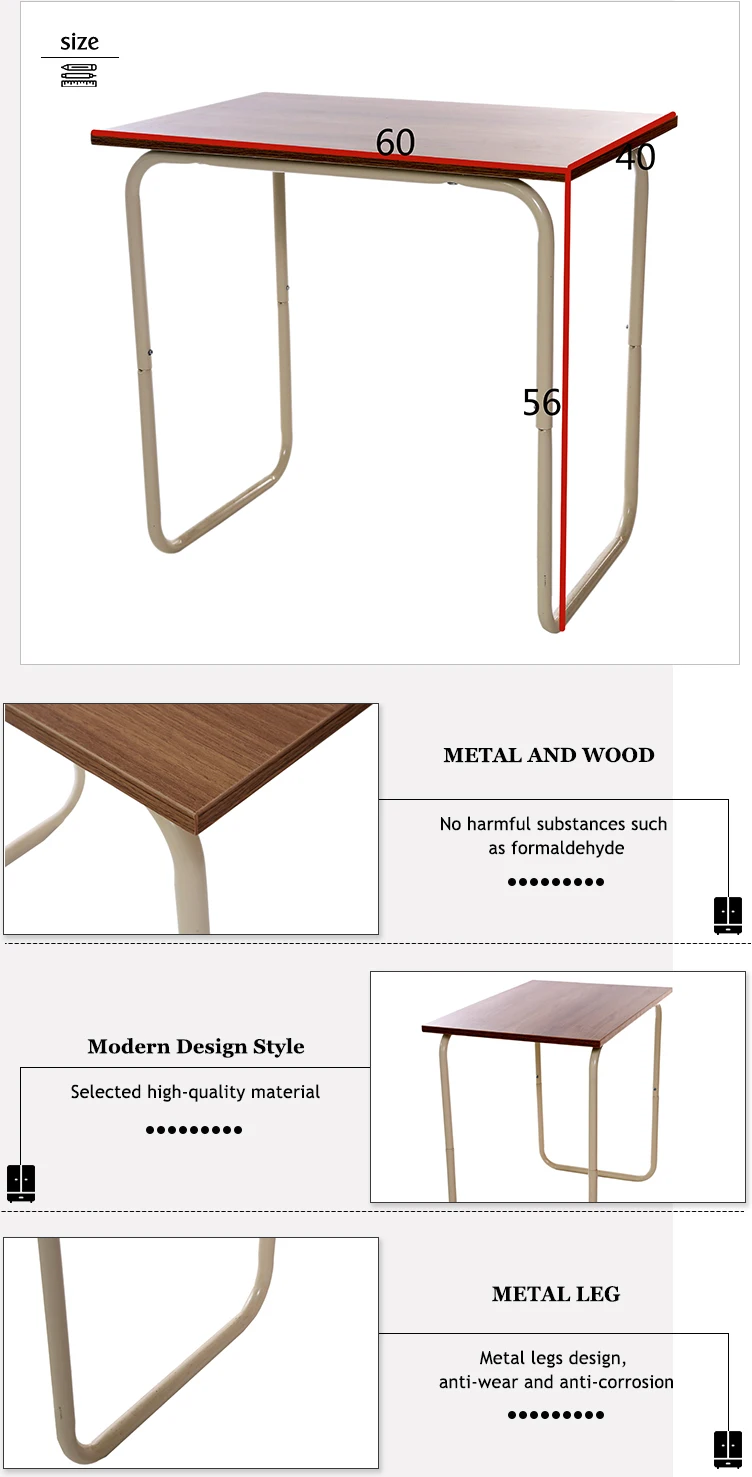 size

60

40

56

METAL AND WOOD

No harmful substances such as formaldehyde

Modern Design Style

Selected high-quality material

METAL LEG

Metal legs design, anti-wear and anti-corrosion